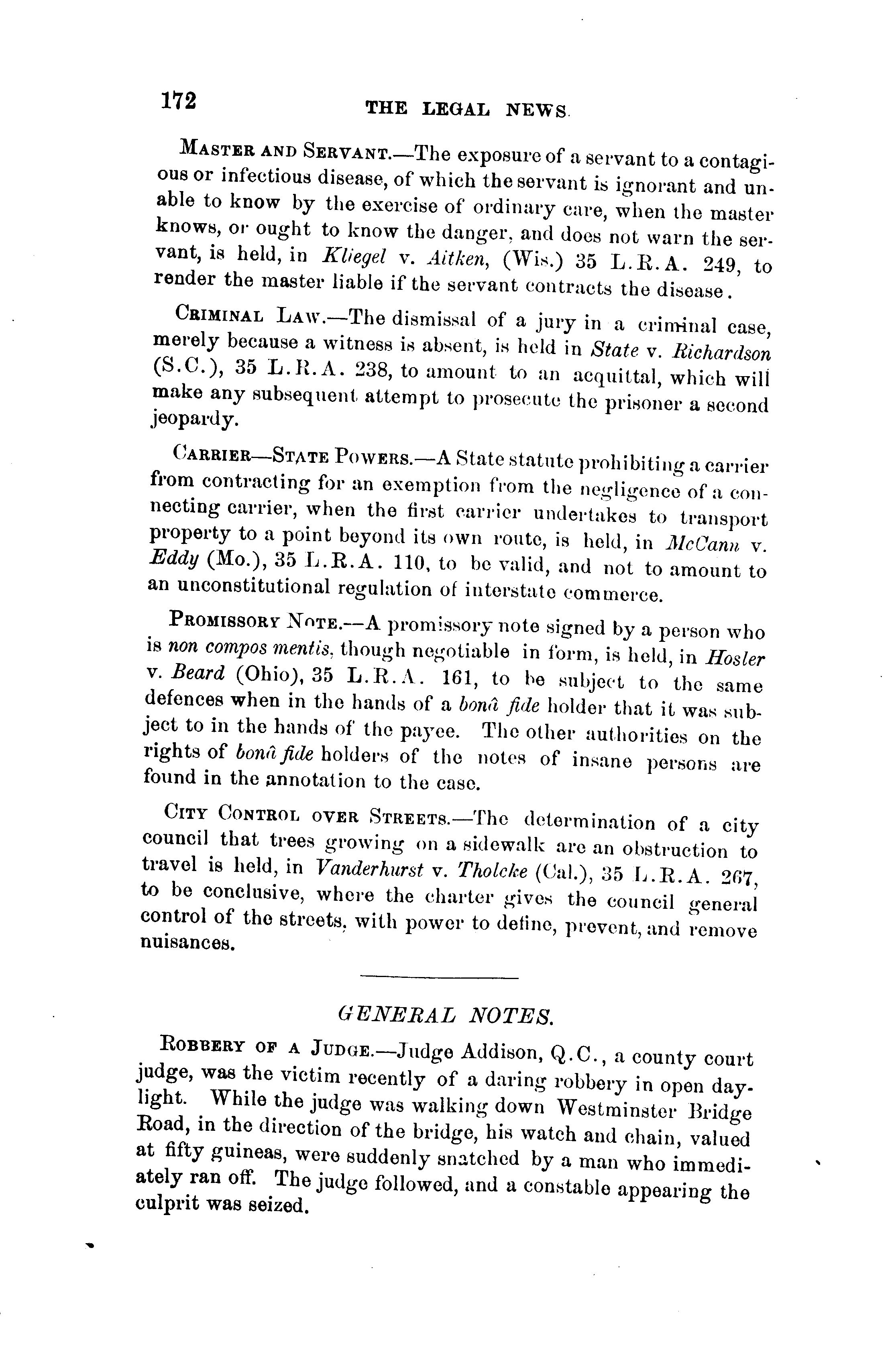 172

THE LEGAL NEWS.

MASTER AND SERVANT.—The exposure of a servant to a contagious or infectious disease, of which the servant is ignorant and unable to know by the exercise of ordinary care, when the master knows, or ought to know the danger, and does not warn the servant, is held, in Kliegel v. Aitken, (Wis.) 35 L.R.A. 249, to render the master liable if the servant contracts the disease.

CRIMINAL LAW.—The dismissal of a jury in a criminal case, merely because a witness is absent, is held in State v. Richardson (S.C.), 35 L.R.A. 238, to amount to an acquittal, which will make any subsequent attempt to prosecute the prisoner a second jeopardy.

CARRIER—STATE POWERS.—A State statute prohibiting a carrier from contracting for an exemption from the negligence of a connecting carrier, when the first carrier undertakes to transport property to a point beyond its own route, is held, in McCann v. Eddy (Mo.), 35 L.R.A. 110, to be valid, and not to amount to an unconstitutional regulation of interstate commerce.

PROMISSORY NOTE.—A promissory note signed by a person who is non compos mentis, though negotiable in form, is held, in Hosler v. Beard (Ohio), 35 L.R.A. 161, to be subject to the same defences when in the hands of a bonâ fide holder that it was subject to in the hands of the payee. The other authorities on the rights of bonâ fide holders of the notes of insane persons are found in the annotation to the case.

CITY CONTROL OVER STREETS.—The determination of a city council that trees growing on a sidewalk are an obstruction to travel is held, in Vanderhurst v. Tholcke (Cal.), 35 L.R.A. 267, to be conclusive, where the charter gives the council general control of the streets, with power to define, prevent, and remove nuisances.

GENERAL NOTES.

ROBBERY OF A JUDGE.—Judge Addison, Q.C., a county court judge, was the victim recently of a daring robbery in open daylight. While the judge was walking down Westminster Bridge Road, in the direction of the bridge, his watch and chain, valued at fifty guineas, were suddenly snatched by a man who immediately ran off. The judge followed, and a constable appearing the culprit was seized.